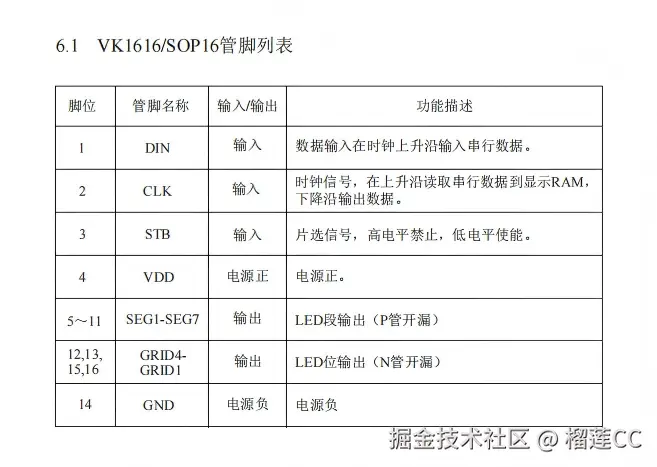 6.1 VK1616/SOP16管脚列表

| 脚位 | 管脚名称 | 输入/输出 | 功能描述 |
|---|---|---|---|
| 1 | DIN | 输入 | 数据输入在时钟上升沿输入串行数据。 |
| 2 | CLK | 输入 | 时钟信号，在上升沿读取串行数据到显示RAM，下降沿输出数据。 |
| 3 | STB | 输入 | 片选信号，高电平禁止，低电平使能。 |
| 4 | VDD | 电源正 | 电源正。 |
| 5～11 | SEG1-SEG7 | 输出 | LED段输出（P管开漏） |
| 12,13, 15,16 | GRID4-GRID1 | 输出 | LED位输出（N管开漏） |
| 14 | GND | 电源负 | 电源负 |

掘金技术社区 @ 榴莲CC